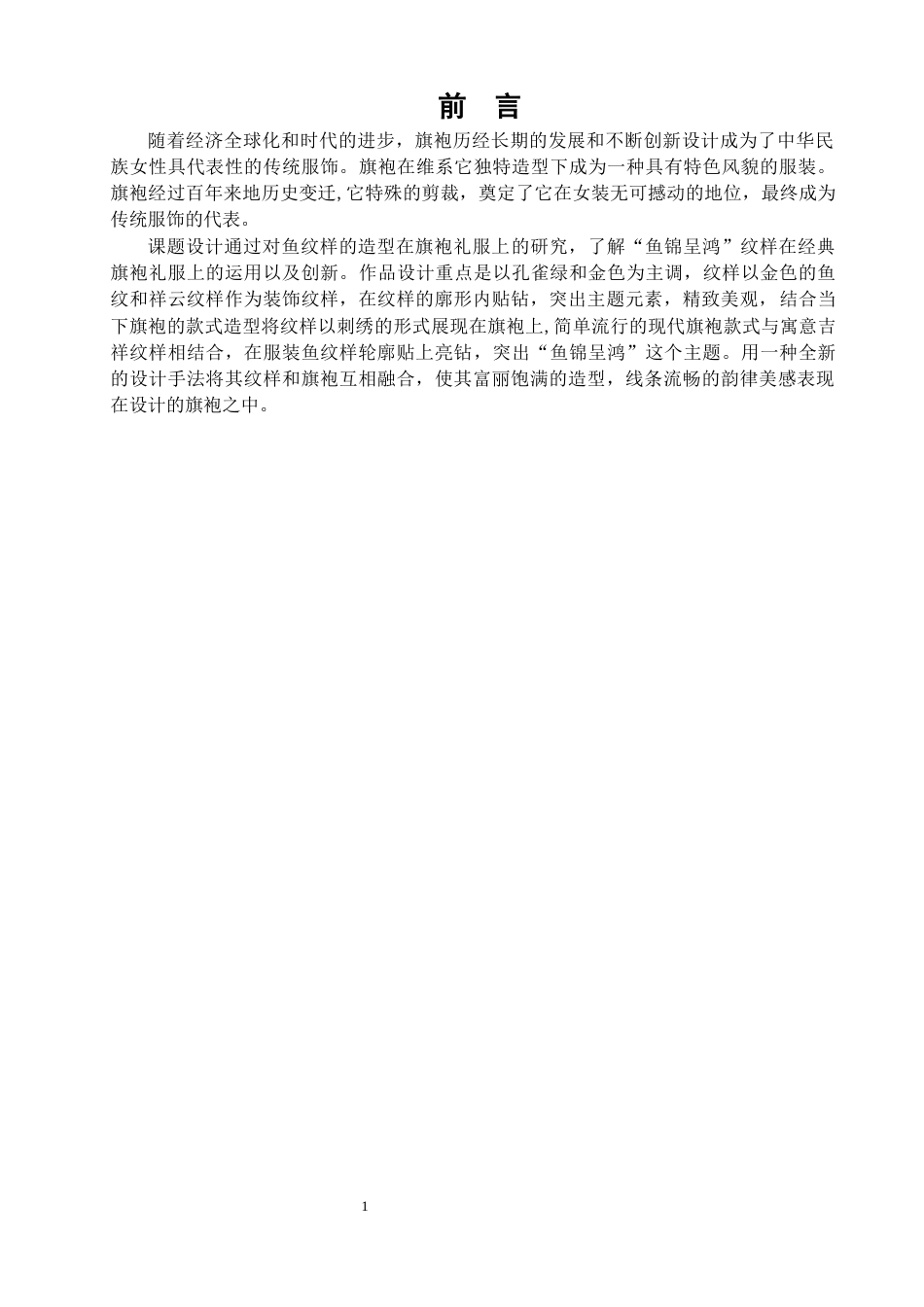 前 言

随着经济全球化和时代的进步，旗袍历经长期的发展和不断创新设计成为了中华民族女性具代表性的传统服饰。旗袍在维系它独特造型下成为一种具有特色风貌的服装。旗袍经过百年来地历史变迁,它特殊的剪裁，奠定了它在女装无可撼动的地位，最终成为传统服饰的代表。

课题设计通过对鱼纹样的造型在旗袍礼服上的研究，了解“鱼锦呈鸿”纹样在经典旗袍礼服上的运用以及创新。作品设计重点是以孔雀绿和金色为主调，纹样以金色的鱼纹和祥云纹样作为装饰纹样，在纹样的廓形内贴钻，突出主题元素，精致美观，结合当下旗袍的款式造型将纹样以刺绣的形式展现在旗袍上,简单流行的现代旗袍款式与寓意吉祥纹样相结合，在服装鱼纹样轮廓贴上亮钻，突出“鱼锦呈鸿”这个主题。用一种全新的设计手法将其纹样和旗袍互相融合，使其富丽饱满的造型，线条流畅的韵律美感表现在设计的旗袍之中。

1